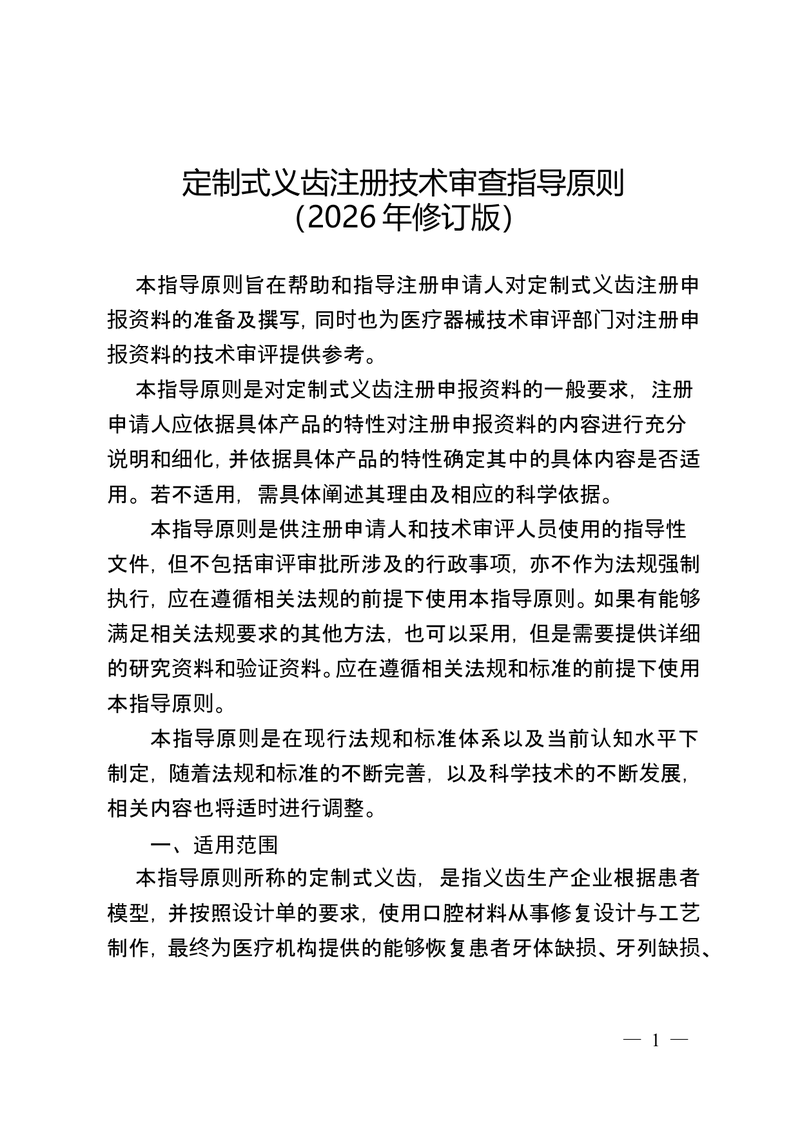 定制式义齿注册技术审查指导原则
（2026 年修订版）

本指导原则旨在帮助和指导注册申请人对定制式义齿注册申报资料的准备及撰写，同时也为医疗器械技术审评部门对注册申报资料的技术审评提供参考。

本指导原则是对定制式义齿注册申报资料的一般要求，注册申请人应依据具体产品的特性对注册申报资料的内容进行充分说明和细化，并依据具体产品的特性确定其中的具体内容是否适用。若不适用，需具体阐述其理由及相应的科学依据。

本指导原则是供注册申请人和技术审评人员使用的指导性文件，但不包括审评审批所涉及的行政事项，亦不作为法规强制执行，应在遵循相关法规的前提下使用本指导原则。如果有能够满足相关法规要求的其他方法，也可以采用，但是需要提供详细的研究资料和验证资料。应在遵循相关法规和标准的前提下使用本指导原则。

本指导原则是在现行法规和标准体系以及当前认知水平下制定，随着法规和标准的不断完善，以及科学技术的不断发展，相关内容也将适时进行调整。

一、适用范围

本指导原则所称的定制式义齿，是指义齿生产企业根据患者模型，并按照设计单的要求，使用口腔材料从事修复设计与工艺制作，最终为医疗机构提供的能够恢复患者牙体缺损、牙列缺损、

— 1 —